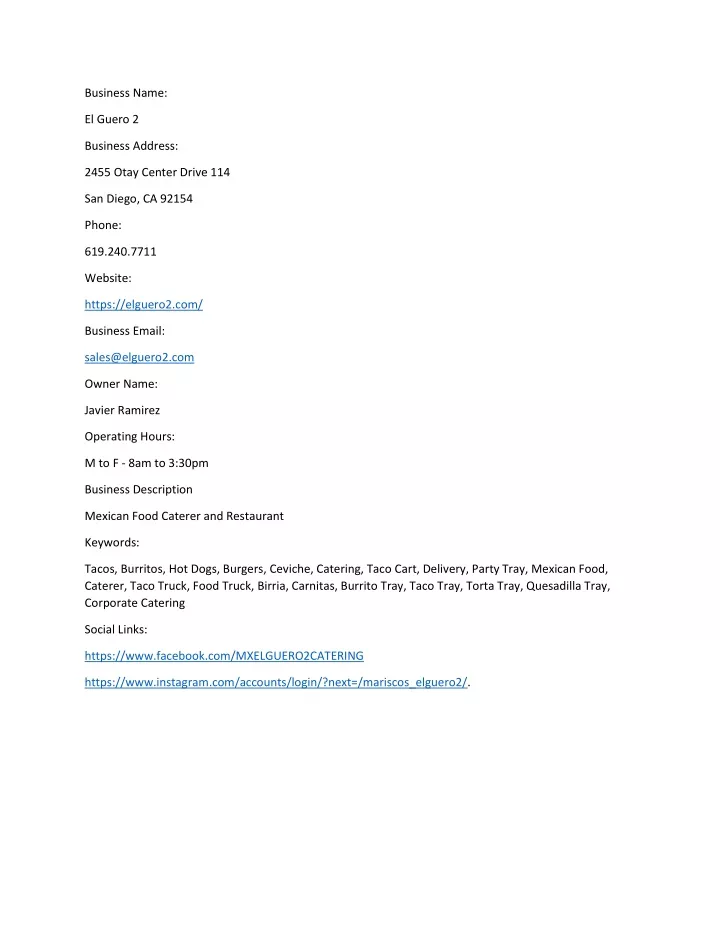 Business Name:

El Guero 2

Business Address:

2455 Otay Center Drive 114

San Diego, CA 92154

Phone:

619.240.7711

Website:

https://elguero2.com/

Business Email:

sales@elguero2.com

Owner Name:

Javier Ramirez

Operating Hours:

M to F - 8am to 3:30pm

Business Description

Mexican Food Caterer and Restaurant

Keywords:

Tacos, Burritos, Hot Dogs, Burgers, Ceviche, Catering, Taco Cart, Delivery, Party Tray, Mexican Food, Caterer, Taco Truck, Food Truck, Birria, Carnitas, Burrito Tray, Taco Tray, Torta Tray, Quesadilla Tray, Corporate Catering

Social Links:

https://www.facebook.com/MXELGUERO2CATERING

https://www.instagram.com/accounts/login/?next=/mariscos_elguero2/.